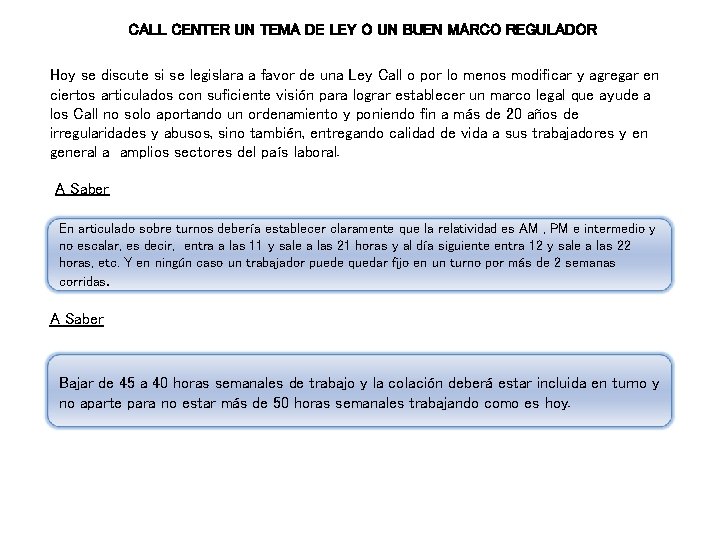 CALL CENTER UN TEMA DE LEY O UN BUEN MARCO REGULADOR

Hoy se discute si se legislara a favor de una Ley Call o por lo menos modificar y agregar en ciertos articulados con suficiente visión para lograr establecer un marco legal que ayude a los Call no solo aportando un ordenamiento y poniendo fin a más de 20 años de irregularidades y abusos, sino también, entregando calidad de vida a sus trabajadores y en general a amplios sectores del país laboral.

A Saber

En articulado sobre turnos debería establecer claramente que la relatividad es AM , PM e intermedio y no escalar, es decir, entra a las 11 y sale a las 21 horas y al día siguiente entra 12 y sale a las 22 horas, etc. Y en ningún caso un trabajador puede quedar fijo en un turno por más de 2 semanas corridas.

A Saber

Bajar de 45 a 40 horas semanales de trabajo y la colación deberá estar incluida en turno y no aparte para no estar más de 50 horas semanales trabajando como es hoy.